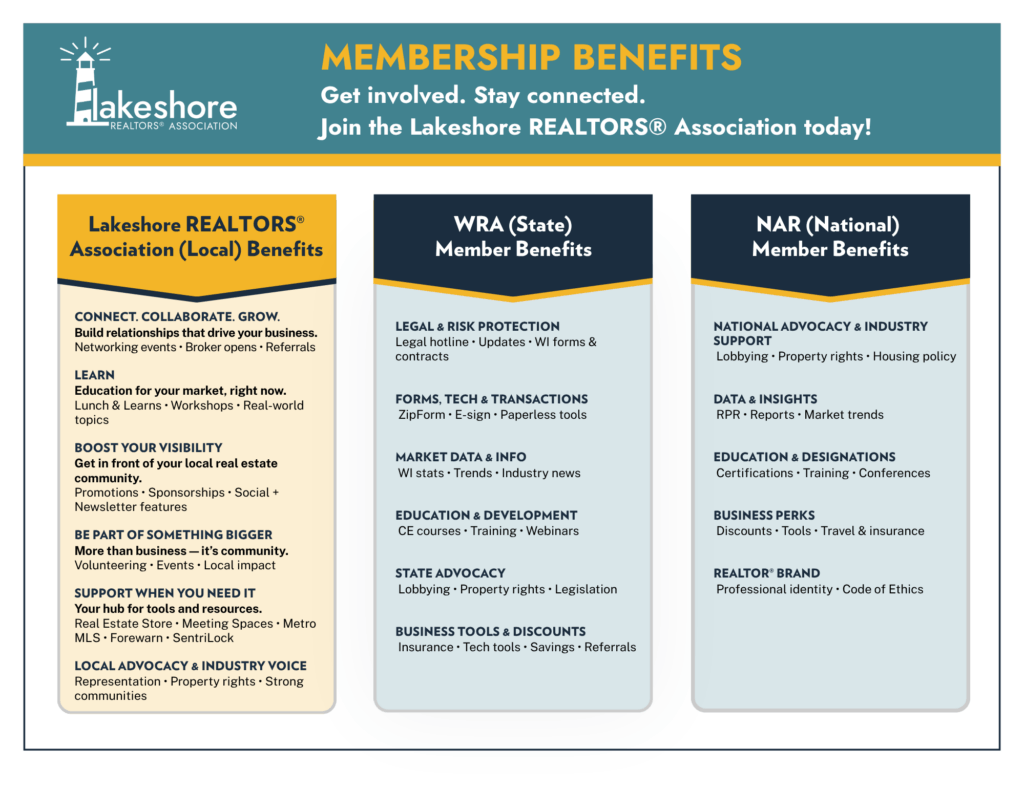 Lakeshore REALTORS® ASSOCIATION

MEMBERSHIP BENEFITS

Get involved. Stay connected.
Join the Lakeshore REALTORS® Association today!

Lakeshore REALTORS® Association (Local) Benefits

CONNECT. COLLABORATE. GROW.
Build relationships that drive your business.
Networking events • Broker opens • Referrals

LEARN
Education for your market, right now.
Lunch & Learns • Workshops • Real-world topics

BOOST YOUR VISIBILITY
Get in front of your local real estate community.
Promotions • Sponsorships • Social + Newsletter features

BE PART OF SOMETHING BIGGER
More than business — it's community.
Volunteering • Events • Local impact

SUPPORT WHEN YOU NEED IT
Your hub for tools and resources.
Real Estate Store • Meeting Spaces • Metro MLS • Forewarn • SentriLock

LOCAL ADVOCACY & INDUSTRY VOICE
Representation • Property rights • Strong communities

WRA (State) Member Benefits

LEGAL & RISK PROTECTION
Legal hotline • Updates • WI forms & contracts

FORMS, TECH & TRANSACTIONS
ZipForm • E-sign • Paperless tools

MARKET DATA & INFO
WI stats • Trends • Industry news

EDUCATION & DEVELOPMENT
CE courses • Training • Webinars

STATE ADVOCACY
Lobbying • Property rights • Legislation

BUSINESS TOOLS & DISCOUNTS
Insurance • Tech tools • Savings • Referrals

NAR (National) Member Benefits

NATIONAL ADVOCACY & INDUSTRY SUPPORT
Lobbying • Property rights • Housing policy

DATA & INSIGHTS
RPR • Reports • Market trends

EDUCATION & DESIGNATIONS
Certifications • Training • Conferences

BUSINESS PERKS
Discounts • Tools • Travel & insurance

REALTOR® BRAND
Professional identity • Code of Ethics